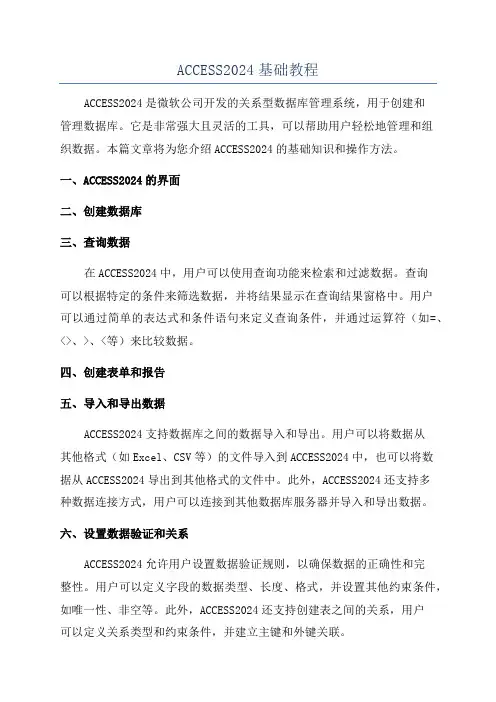 ACCESS2024 基础教程

ACCESS2024 是微软公司开发的关系型数据库管理系统，用于创建和管理数据库。它是非常强大且灵活的工具，可以帮助用户轻松地管理和组织数据。本篇文章将为您介绍 ACCESS2024 的基础知识和操作方法。

一、ACCESS2024 的界面

二、创建数据库

三、查询数据

在 ACCESS2024 中，用户可以使用查询功能来检索和过滤数据。查询可以根据特定的条件来筛选数据，并将结果显示在查询结果窗格中。用户可以通过简单的表达式和条件语句来定义查询条件，并通过运算符（如=、<>、>、<等）来比较数据。

四、创建表单和报告

五、导入和导出数据

ACCESS2024 支持数据库之间的数据导入和导出。用户可以将数据从其他格式（如 Excel、CSV 等）的文件导入到 ACCESS2024 中，也可以将数据从 ACCESS2024 导出到其他格式的文件中。此外，ACCESS2024 还支持多种数据连接方式，用户可以连接到其他数据库服务器并导入和导出数据。

六、设置数据验证和关系

ACCESS2024 允许用户设置数据验证规则，以确保数据的正确性和完整性。用户可以定义字段的数据类型、长度、格式，并设置其他约束条件，如唯一性、非空等。此外，ACCESS2024 还支持创建表之间的关系，用户可以定义关系类型和约束条件，并建立主键和外键关联。